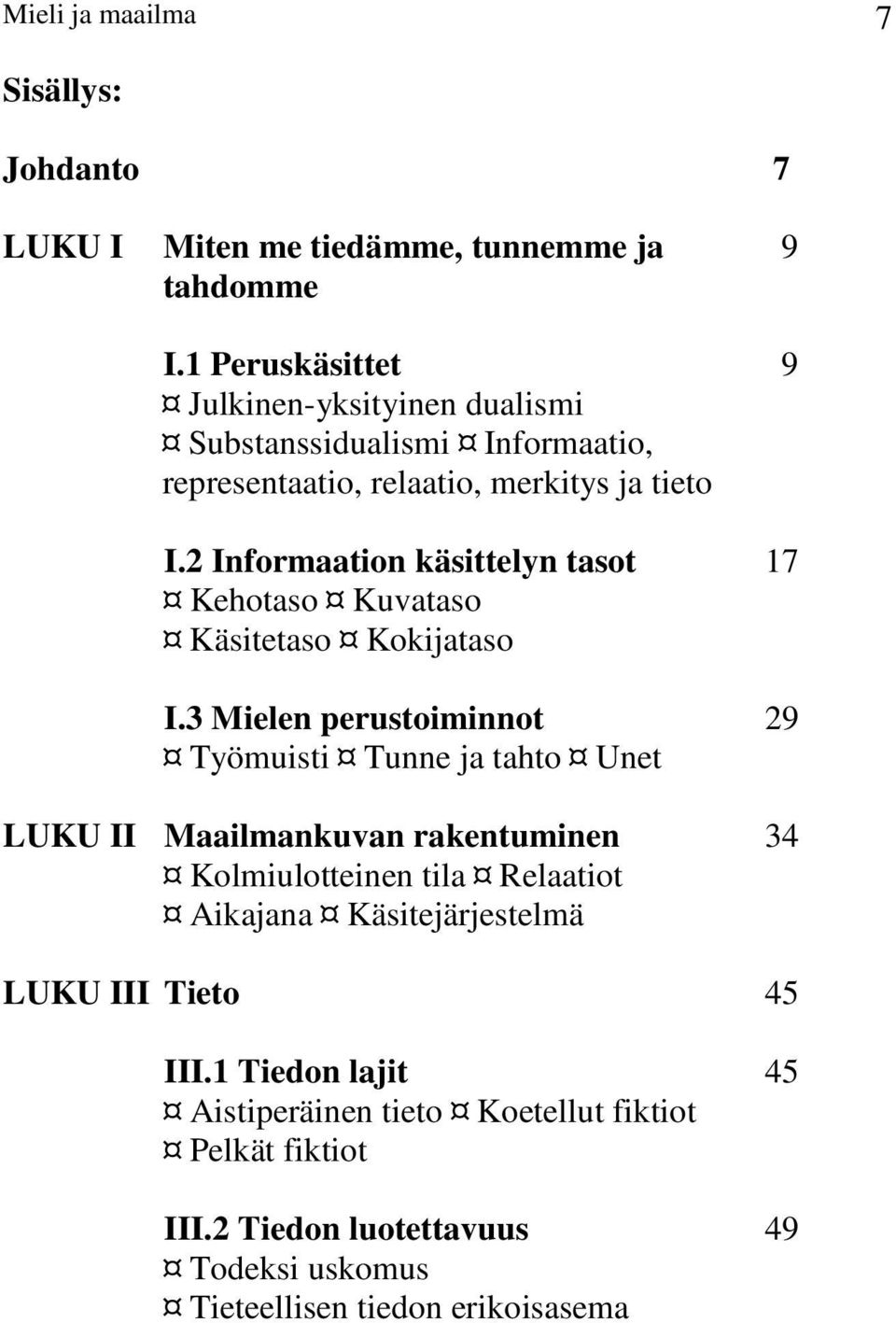 Mieli ja maailma 7

Sisällys:

Johdanto 7

LUKU I Miten me tiedämme, tunnemme ja tahdomme 9

I.1 Peruskäsittet 9
¤ Julkinen-yksityinen dualismi ¤ Substanssidualismi ¤ Informaatio, representaatio, relaatio, merkitys ja tieto

I.2 Informaation käsittelyn tasot 17
¤ Kehotaso ¤ Kuvataso ¤ Käsitetaso ¤ Kokijataso

I.3 Mielen perustoiminnot 29
¤ Työmuisti ¤ Tunne ja tahto ¤ Unet

LUKU II Maailmankuvan rakentuminen 34
¤ Kolmiulotteinen tila ¤ Relaatiot ¤ Aikajana ¤ Käsitejärjestelmä

LUKU III Tieto 45

III.1 Tiedon lajit 45
¤ Aistiperäinen tieto ¤ Koetellut fiktiot ¤ Pelkät fiktiot

III.2 Tiedon luotettavuus 49
¤ Todeksi uskomus
¤ Tieteellisen tiedon erikoisasema